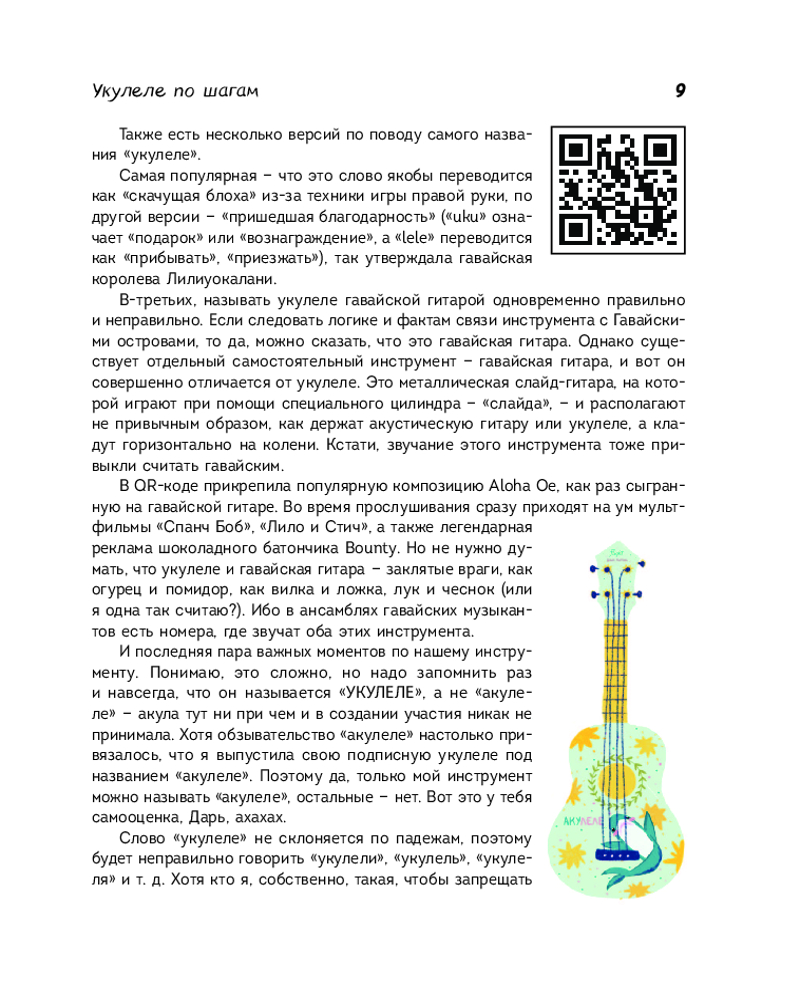 Укулеле по шагам

9

Также есть несколько версий по поводу самого названия «укулеле».

Самая популярная – что это слово якобы переводится как «скачущая блоха» из-за техники игры правой руки, по другой версии – «пришедшая благодарность» («uku» означает «подарок» или «вознаграждение», а «lele» переводится как «прибывать», «приезжать»), так утверждала гавайская королева Лилиуокалани.

В-третьих, называть укулеле гавайской гитарой одновременно правильно и неправильно. Если следовать логике и фактам связи инструмента с Гавайскими островами, то да, можно сказать, что это гавайская гитара. Однако существует отдельный самостоятельный инструмент – гавайская гитара, и вот он совершенно отличается от укулеле. Это металлическая слайд-гитара, на которой играют при помощи специального цилиндра – «слайда», – и располагают не привычным образом, как держат акустическую гитару или укулеле, а кладут горизонтально на колени. Кстати, звучание этого инструмента тоже привыкли считать гавайским.

В QR-коде прикрепила популярную композицию Aloha Oe, как раз сыгранную на гавайской гитаре. Во время прослушивания сразу приходят на ум мультфильмы «Спанч Боб», «Лило и Стич», а также легендарная реклама шоколадного батончика Bounty. Но не нужно думать, что укулеле и гавайская гитара – заклятые враги, как огурец и помидор, как вилка и ложка, лук и чеснок (или я одна так считаю?). Ибо в ансамблях гавайских музыкантов есть номера, где звучат оба этих инструмента.

И последняя пара важных моментов по нашему инструменту. Понимаю, это сложно, но надо запомнить раз и навсегда, что он называется «УКУЛЕЛЕ», а не «акулеле» – акула тут ни при чем и в создании участия никак не принимала. Хотя обзывательство «акулеле» настолько привязалось, что я выпустила свою подписную укулеле под названием «акулеле». Поэтому да, только мой инструмент можно называть «акулеле», остальные – нет. Вот это у тебя самооценка, Дарь, ахахах.

Слово «укулеле» не склоняется по падежам, поэтому будет неправильно говорить «укулели», «укулель», «укулеля» и т. д. Хотя кто я, собственно, такая, чтобы запрещать

АКУЛЕЛЕ